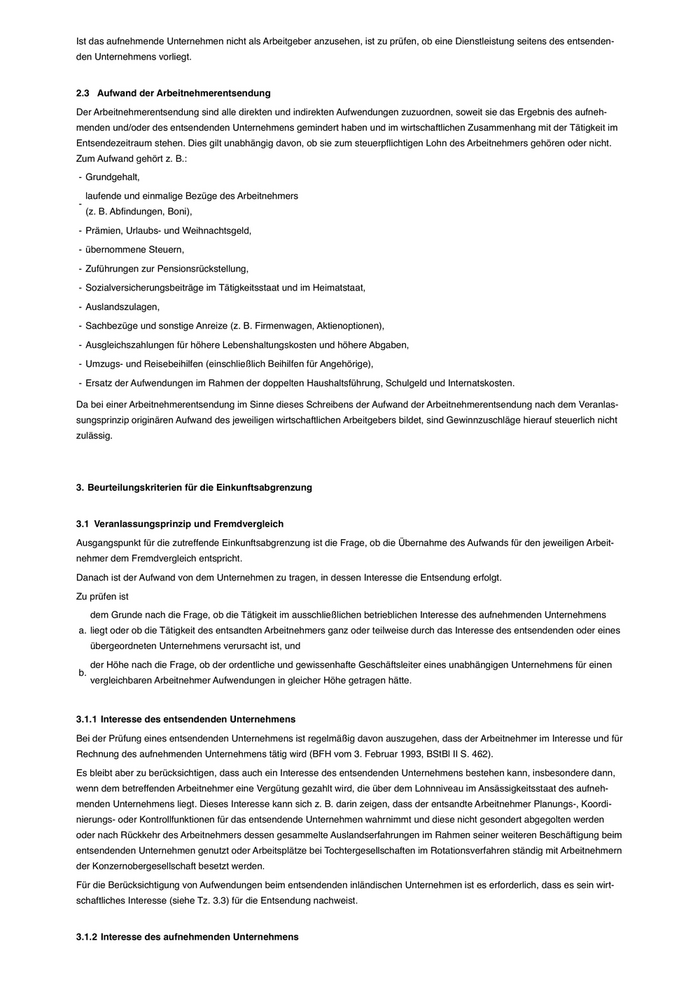 Ist das aufnehmende Unternehmen nicht als Arbeitgeber anzusehen, ist zu prüfen, ob eine Dienstleistung seitens des entsendenden Unternehmens vorliegt.

2.3 Aufwand der Arbeitnehmerentsendung

Der Arbeitnehmerentsendung sind alle direkten und indirekten Aufwendungen zuzuordnen, soweit sie das Ergebnis des aufnehmenden und/oder des entsendenden Unternehmens gemindert haben und im wirtschaftlichen Zusammenhang mit der Tätigkeit im Entsendezeitraum stehen. Dies gilt unabhängig davon, ob sie zum steuerpflichtigen Lohn des Arbeitnehmers gehören oder nicht. Zum Aufwand gehört z. B.:

- Grundgehalt,
- laufende und einmalige Bezüge des Arbeitnehmers (z. B. Abfindungen, Boni),
- Prämien, Urlaubs- und Weihnachtsgeld,
- übernommene Steuern,
- Zuführungen zur Pensionsrückstellung,
- Sozialversicherungsbeiträge im Tätigkeitsstaat und im Heimatstaat,
- Auslandszulagen,
- Sachbezüge und sonstige Anreize (z. B. Firmenwagen, Aktienoptionen),
- Ausgleichszahlungen für höhere Lebenshaltungskosten und höhere Abgaben,
- Umzugs- und Reisebeihilfen (einschließlich Beihilfen für Angehörige),
- Ersatz der Aufwendungen im Rahmen der doppelten Haushaltsführung, Schulgeld und Internatskosten.

Da bei einer Arbeitnehmerentsendung im Sinne dieses Schreibens der Aufwand der Arbeitnehmerentsendung nach dem Veranlassungsprinzip originären Aufwand des jeweiligen wirtschaftlichen Arbeitgebers bildet, sind Gewinnzuschläge hierauf steuerlich nicht zulässig.

3. Beurteilungskriterien für die Einkunftsabgrenzung

3.1 Veranlassungsprinzip und Fremdvergleich

Ausgangspunkt für die zutreffende Einkunftsabgrenzung ist die Frage, ob die Übernahme des Aufwands für den jeweiligen Arbeitnehmer dem Fremdvergleich entspricht.

Danach ist der Aufwand von dem Unternehmen zu tragen, in dessen Interesse die Entsendung erfolgt.

Zu prüfen ist

a. dem Grunde nach die Frage, ob die Tätigkeit im ausschließlichen betrieblichen Interesse des aufnehmenden Unternehmens liegt oder ob die Tätigkeit des entsandten Arbeitnehmers ganz oder teilweise durch das Interesse des entsendenden oder eines übergeordneten Unternehmens verursacht ist, und

b. der Höhe nach die Frage, ob der ordentliche und gewissenhafte Geschäftsleiter eines unabhängigen Unternehmens für einen vergleichbaren Arbeitnehmer Aufwendungen in gleicher Höhe getragen hätte.

3.1.1 Interesse des entsendenden Unternehmens

Bei der Prüfung eines entsendenden Unternehmens ist regelmäßig davon auszugehen, dass der Arbeitnehmer im Interesse und für Rechnung des aufnehmenden Unternehmens tätig wird (BFH vom 3. Februar 1993, BStBl II S. 462).

Es bleibt aber zu berücksichtigen, dass auch ein Interesse des entsendenden Unternehmens bestehen kann, insbesondere dann, wenn dem betreffenden Arbeitnehmer eine Vergütung gezahlt wird, die über dem Lohnniveau im Ansässigkeitsstaat des aufnehmenden Unternehmens liegt. Dieses Interesse kann sich z. B. darin zeigen, dass der entsandte Arbeitnehmer Planungs-, Koordinierungs- oder Kontrollfunktionen für das entsendende Unternehmen wahrnimmt und diese nicht gesondert abgegolten werden oder nach Rückkehr des Arbeitnehmers dessen gesammelte Auslandserfahrungen im Rahmen seiner weiteren Beschäftigung beim entsendenden Unternehmen genutzt oder Arbeitsplätze bei Tochtergesellschaften im Rotationsverfahren ständig mit Arbeitnehmern der Konzernobergesellschaft besetzt werden.

Für die Berücksichtigung von Aufwendungen beim entsendenden inländischen Unternehmen ist es erforderlich, dass es sein wirtschaftliches Interesse (siehe Tz. 3.3) für die Entsendung nachweist.

3.1.2 Interesse des aufnehmenden Unternehmens